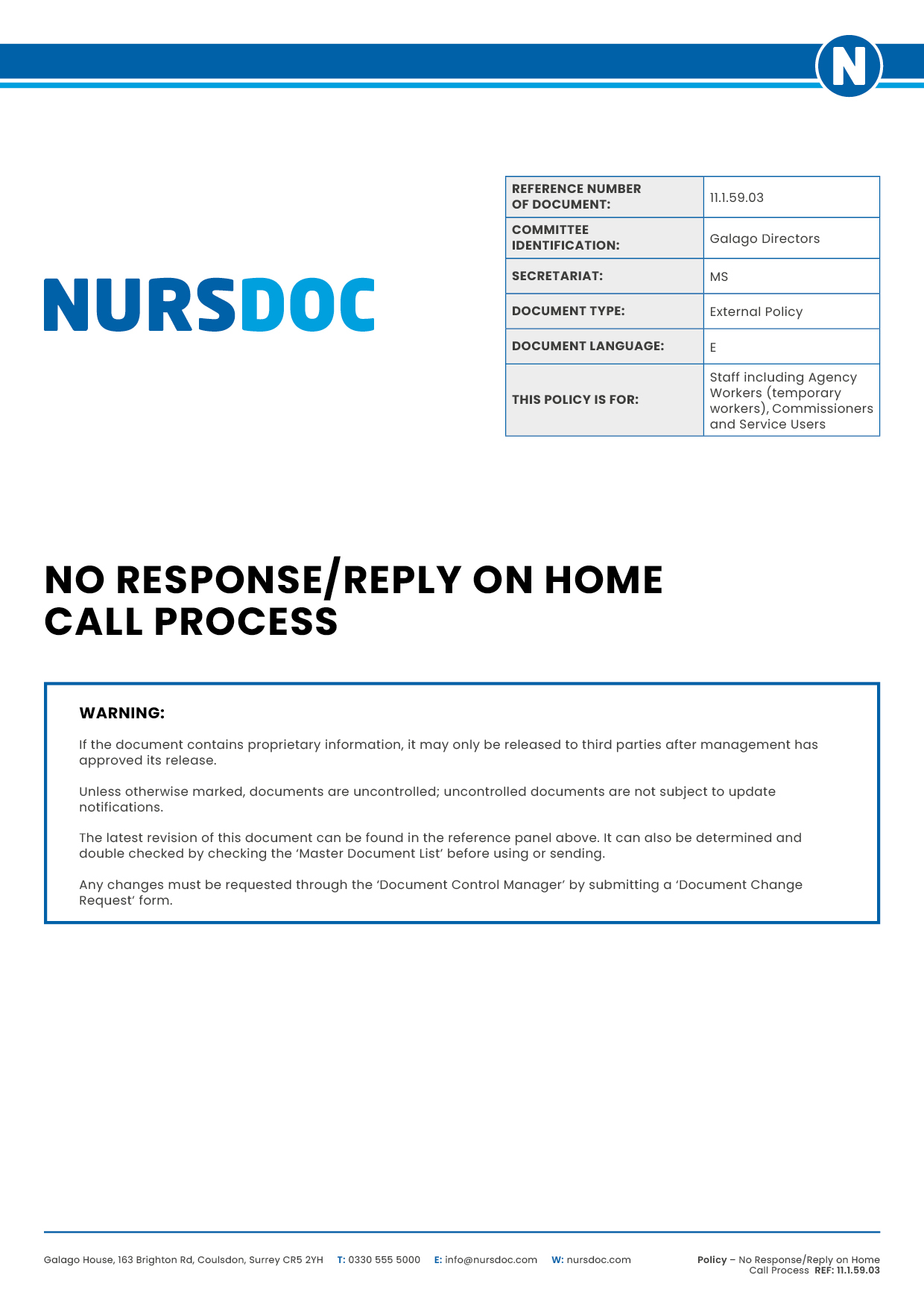 N

NURSDOC

| REFERENCE NUMBER OF DOCUMENT: | 11.1.59.03 |
|---|---|
| COMMITTEE IDENTIFICATION: | Galago Directors |
| SECRETARIAT: | MS |
| DOCUMENT TYPE: | External Policy |
| DOCUMENT LANGUAGE: | E |
| THIS POLICY IS FOR: | Staff including Agency Workers (temporary workers), Commissioners and Service Users |

NO RESPONSE/REPLY ON HOME CALL PROCESS

WARNING:

If the document contains proprietary information, it may only be released to third parties after management has approved its release.

Unless otherwise marked, documents are uncontrolled; uncontrolled documents are not subject to update notifications.

The latest revision of this document can be found in the reference panel above. It can also be determined and double checked by checking the 'Master Document List' before using or sending.

Any changes must be requested through the 'Document Control Manager' by submitting a 'Document Change Request' form.

Galago House, 163 Brighton Rd, Coulsdon, Surrey CR5 2YH T: 0330 555 5000 E: info@nursdoc.com W: nursdoc.com

Policy – No Response/Reply on Home Call Process REF: 11.1.59.03